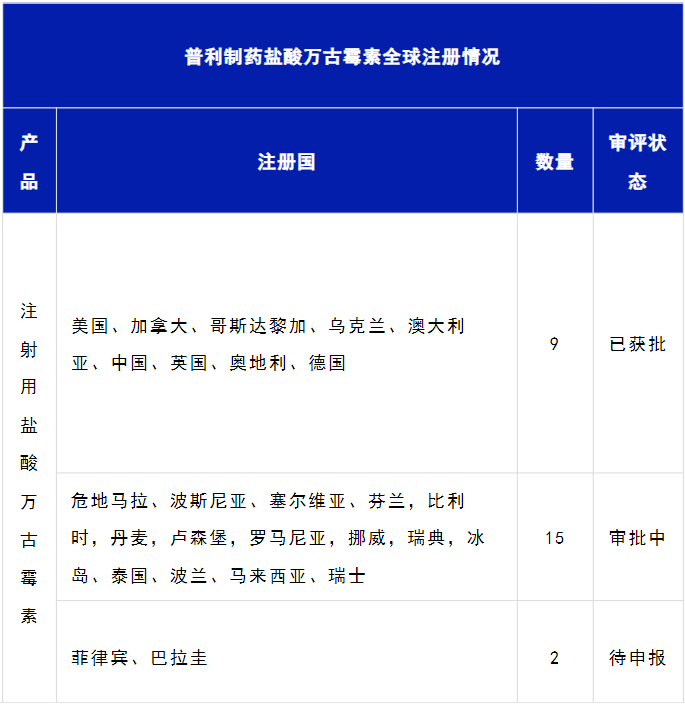 普利制药盐酸万古霉素全球注册情况

| 产品 | 注册国 | 数量 | 审评状态 |
|---|---|---|---|
| 注射用盐酸万古霉素 | 美国、加拿大、哥斯达黎加、乌克兰、澳大利亚、中国、英国、奥地利、德国 | 9 | 已获批 |
| | 危地马拉、波斯尼亚、塞尔维亚、芬兰，比利时，丹麦，卢森堡，罗马尼亚，挪威，瑞典，冰岛、泰国、波兰、马来西亚、瑞士 | 15 | 审批中 |
| | 菲律宾、巴拉圭 | 2 | 待申报 |